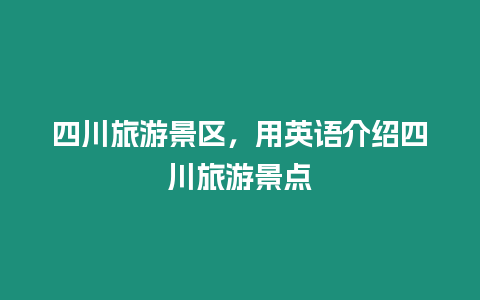 四川旅游景区，用英语介绍四川旅游景点